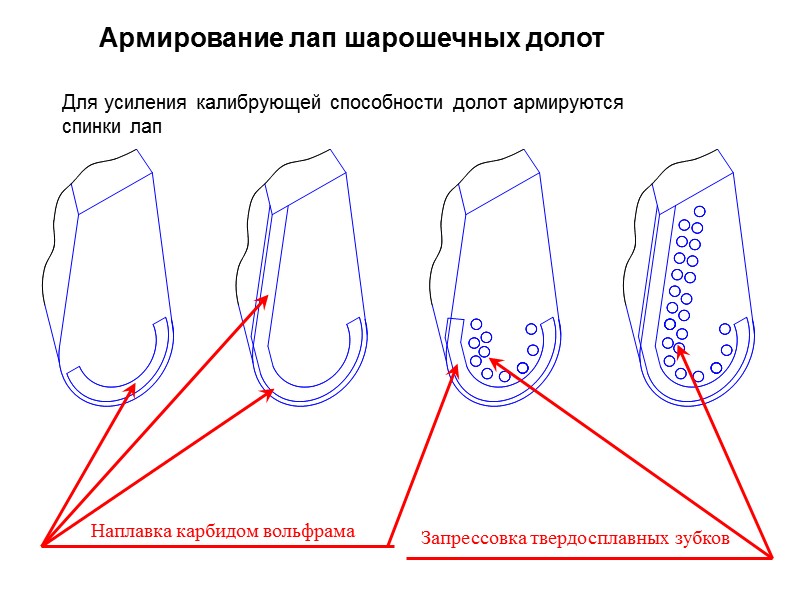 Армирование лап шарошечных долот

Для усиления калибрующей способности долот армируются спинки лап

Наплавка карбидом вольфрама

Запрессовка твердосплавных зубков